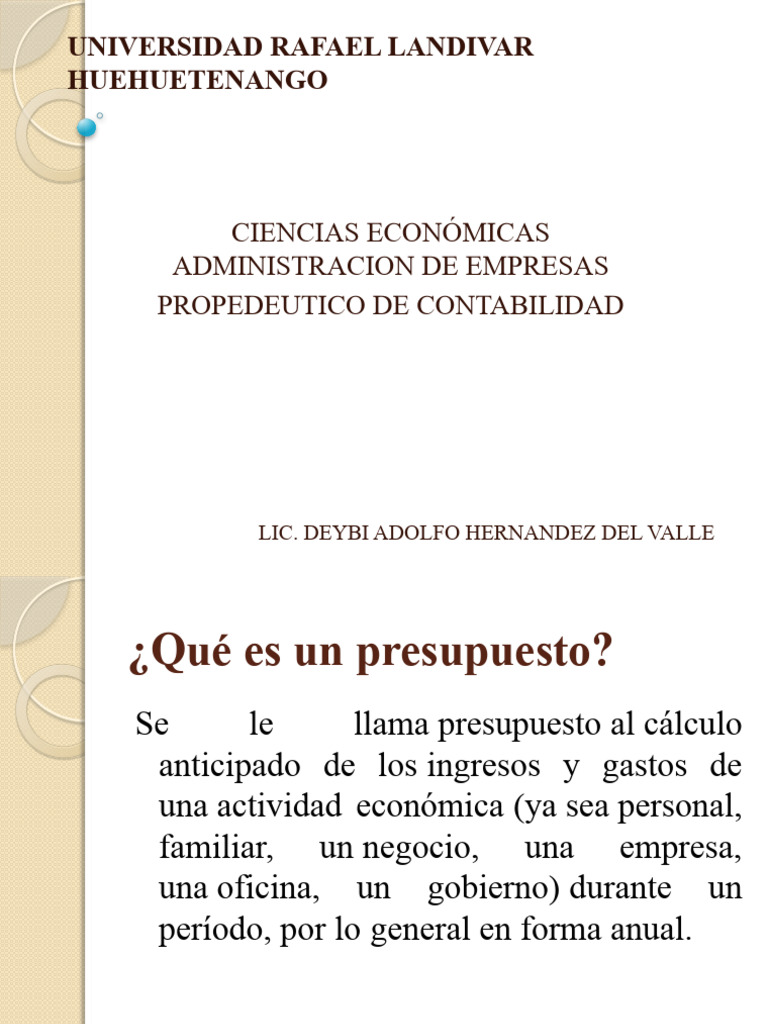 UNIVERSIDAD RAFAEL LANDIVAR HUEHUETENANGO

CIENCIAS ECONÓMICAS
ADMINISTRACION DE EMPRESAS
PROPEDEUTICO DE CONTABILIDAD

LIC. DEYBI ADOLFO HERNANDEZ DEL VALLE

¿Qué es un presupuesto?

Se le llama presupuesto al cálculo anticipado de los ingresos y gastos de una actividad económica (ya sea personal, familiar, un negocio, una empresa, una oficina, un gobierno) durante un período, por lo general en forma anual.